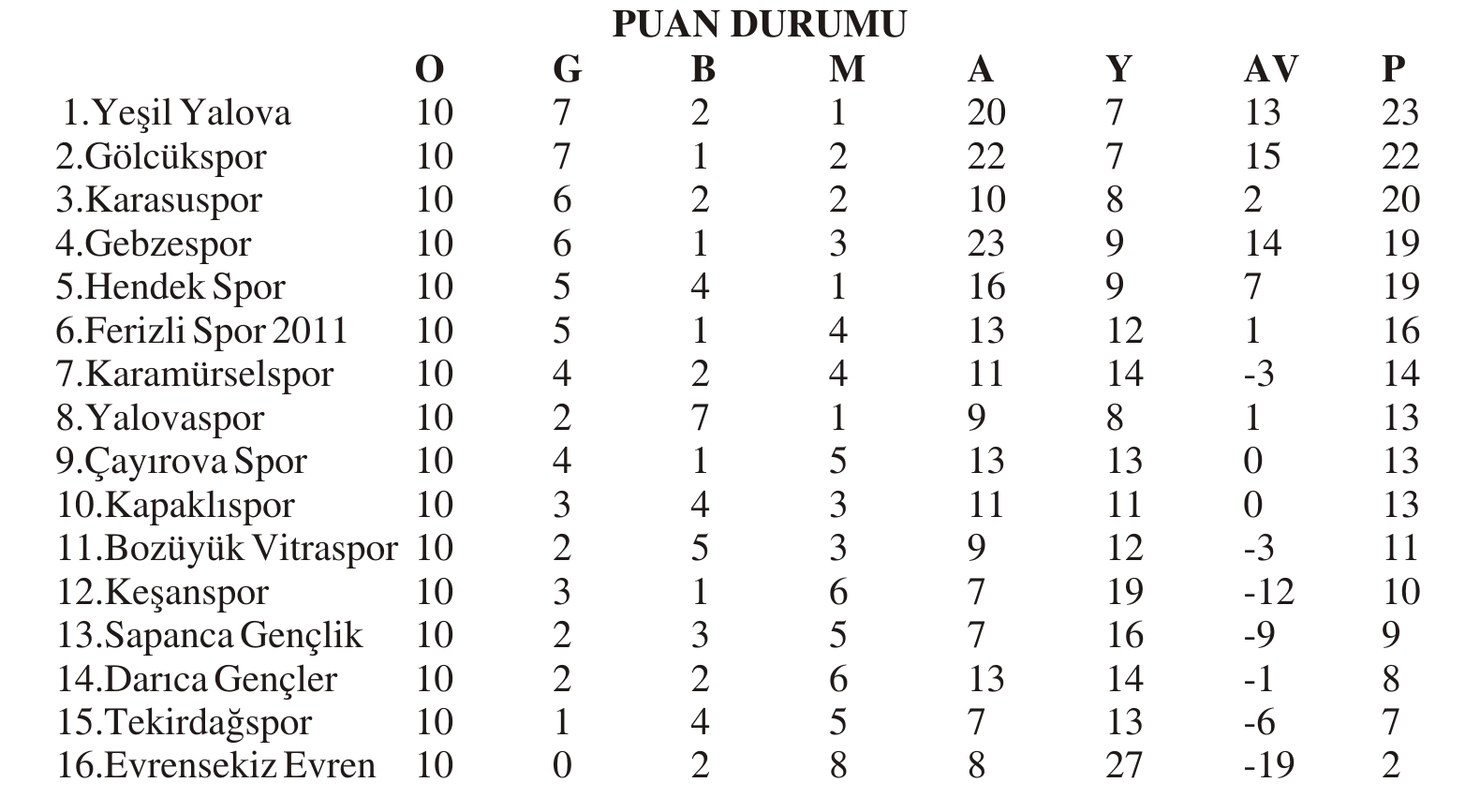 PUAN DURUMU

|  | O | G | B | M | A | Y | AV | P |
|---|---|---|---|---|---|---|---|---|
| 1.Yeşil Yalova | 10 | 7 | 2 | 1 | 20 | 7 | 13 | 23 |
| 2.Gölcükspor | 10 | 7 | 1 | 2 | 22 | 7 | 15 | 22 |
| 3.Karasuspor | 10 | 6 | 2 | 2 | 10 | 8 | 2 | 20 |
| 4.Gebzespor | 10 | 6 | 1 | 3 | 23 | 9 | 14 | 19 |
| 5.Hendek Spor | 10 | 5 | 4 | 1 | 16 | 9 | 7 | 19 |
| 6.Ferizli Spor 2011 | 10 | 5 | 1 | 4 | 13 | 12 | 1 | 16 |
| 7.Karamürselspor | 10 | 4 | 2 | 4 | 11 | 14 | -3 | 14 |
| 8.Yalovaspor | 10 | 2 | 7 | 1 | 9 | 8 | 1 | 13 |
| 9.Çayırova Spor | 10 | 4 | 1 | 5 | 13 | 13 | 0 | 13 |
| 10.Kapaklıspor | 10 | 3 | 4 | 3 | 11 | 11 | 0 | 13 |
| 11.Bozüyük Vitraspor | 10 | 2 | 5 | 3 | 9 | 12 | -3 | 11 |
| 12.Keşanspor | 10 | 3 | 1 | 6 | 7 | 19 | -12 | 10 |
| 13.Sapanca Gençlik | 10 | 2 | 3 | 5 | 7 | 16 | -9 | 9 |
| 14.Darıca Gençler | 10 | 2 | 2 | 6 | 13 | 14 | -1 | 8 |
| 15.Tekirdağspor | 10 | 1 | 4 | 5 | 7 | 13 | -6 | 7 |
| 16.Evrensekiz Evren | 10 | 0 | 2 | 8 | 8 | 27 | -19 | 2 |